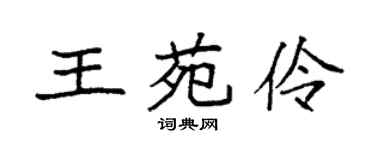 王苑伶
词典网